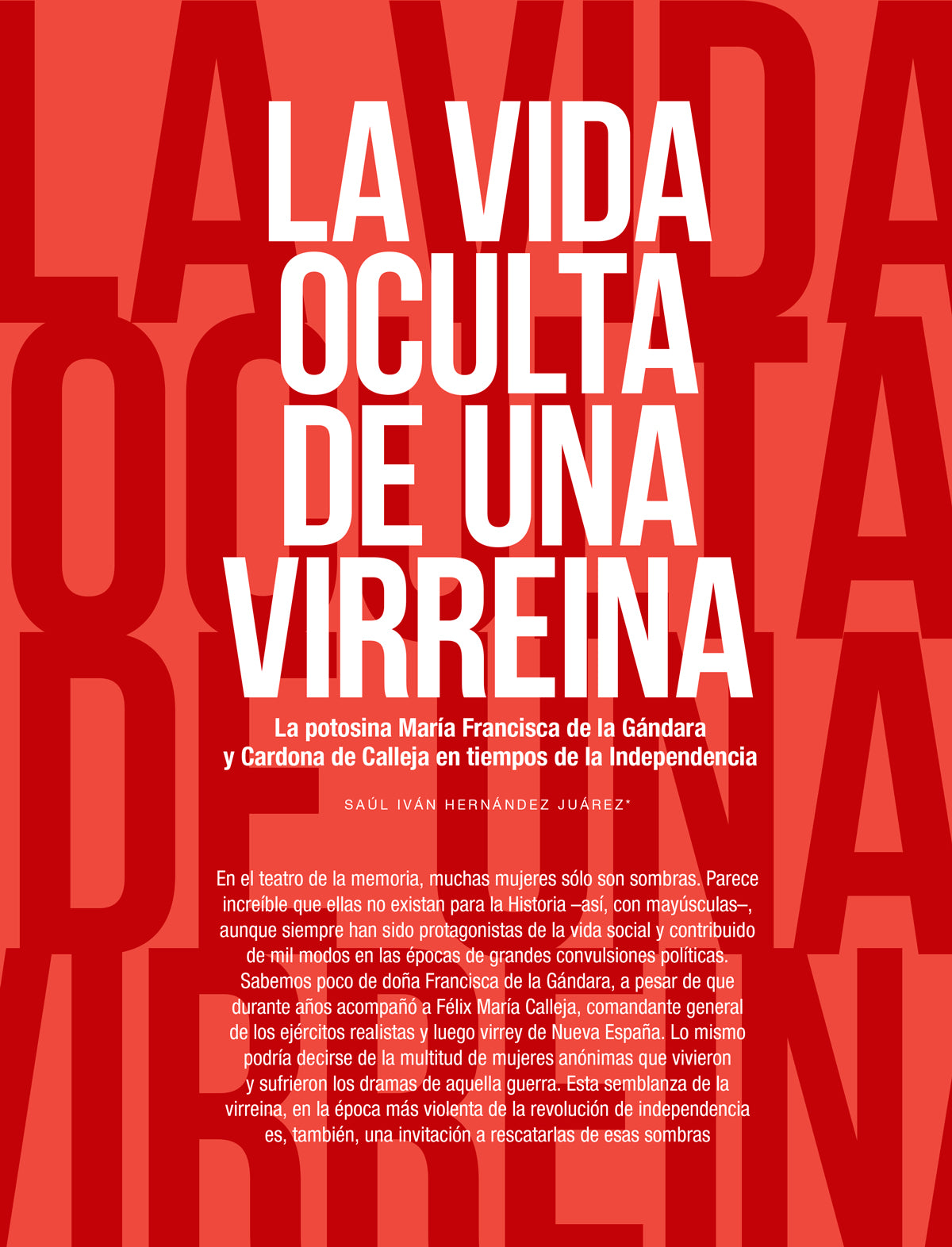 LA VIDA OCULTA DE UNA VIRREINA

La potosina María Francisca de la Gándara y Cardona de Calleja en tiempos de la Independencia

SAÚL IVÁN HERNÁNDEZ JUÁREZ*

En el teatro de la memoria, muchas mujeres sólo son sombras. Parece increíble que ellas no existan para la Historia –así, con mayúsculas–, aunque siempre han sido protagonistas de la vida social y contribuido de mil modos en las épocas de grandes convulsiones políticas. Sabemos poco de doña Francisca de la Gándara, a pesar de que durante años acompañó a Félix María Calleja, comandante general de los ejércitos realistas y luego virrey de Nueva España. Lo mismo podría decirse de la multitud de mujeres anónimas que vivieron y sufrieron los dramas de aquella guerra. Esta semblanza de la virreina, en la época más violenta de la revolución de independencia es, también, una invitación a rescatarlas de esas sombras